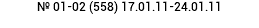 № 01-02 (558) 17.01.11-24.01.11